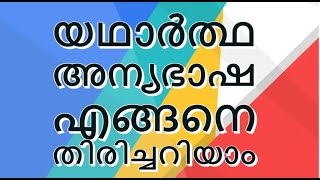 യഥാർത്ഥ
അന്യഭാഷ
എങ്ങനെ
തിരിച്ചറിയാം